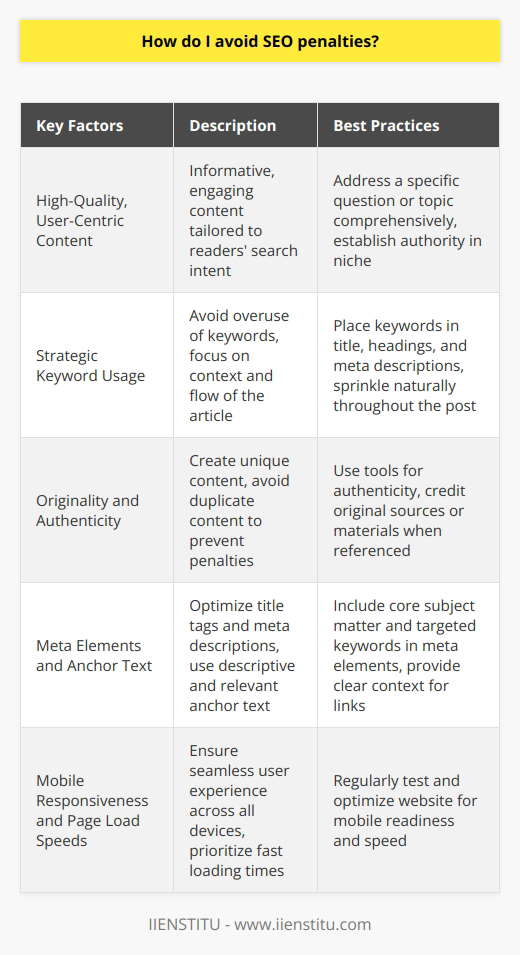 How do I avoid SEO penalties?

| Key Factors | Description | Best Practices |
|---|---|---|
| High-Quality, User-Centric Content | Informative, engaging content tailored to readers' search intent | Address a specific question or topic comprehensively, establish authority in niche |
| Strategic Keyword Usage | Avoid overuse of keywords, focus on context and flow of the article | Place keywords in title, headings, and meta descriptions, sprinkle naturally throughout the post |
| Originality and Authenticity | Create unique content, avoid duplicate content to prevent penalties | Use tools for authenticity, credit original sources or materials when referenced |
| Meta Elements and Anchor Text | Optimize title tags and meta descriptions, use descriptive and relevant anchor text | Include core subject matter and targeted keywords in meta elements, provide clear context for links |
| Mobile Responsiveness and Page Load Speeds | Ensure seamless user experience across all devices, prioritize fast loading times | Regularly test and optimize website for mobile readiness and speed |

IIENSTITU - www.iienstitu.com